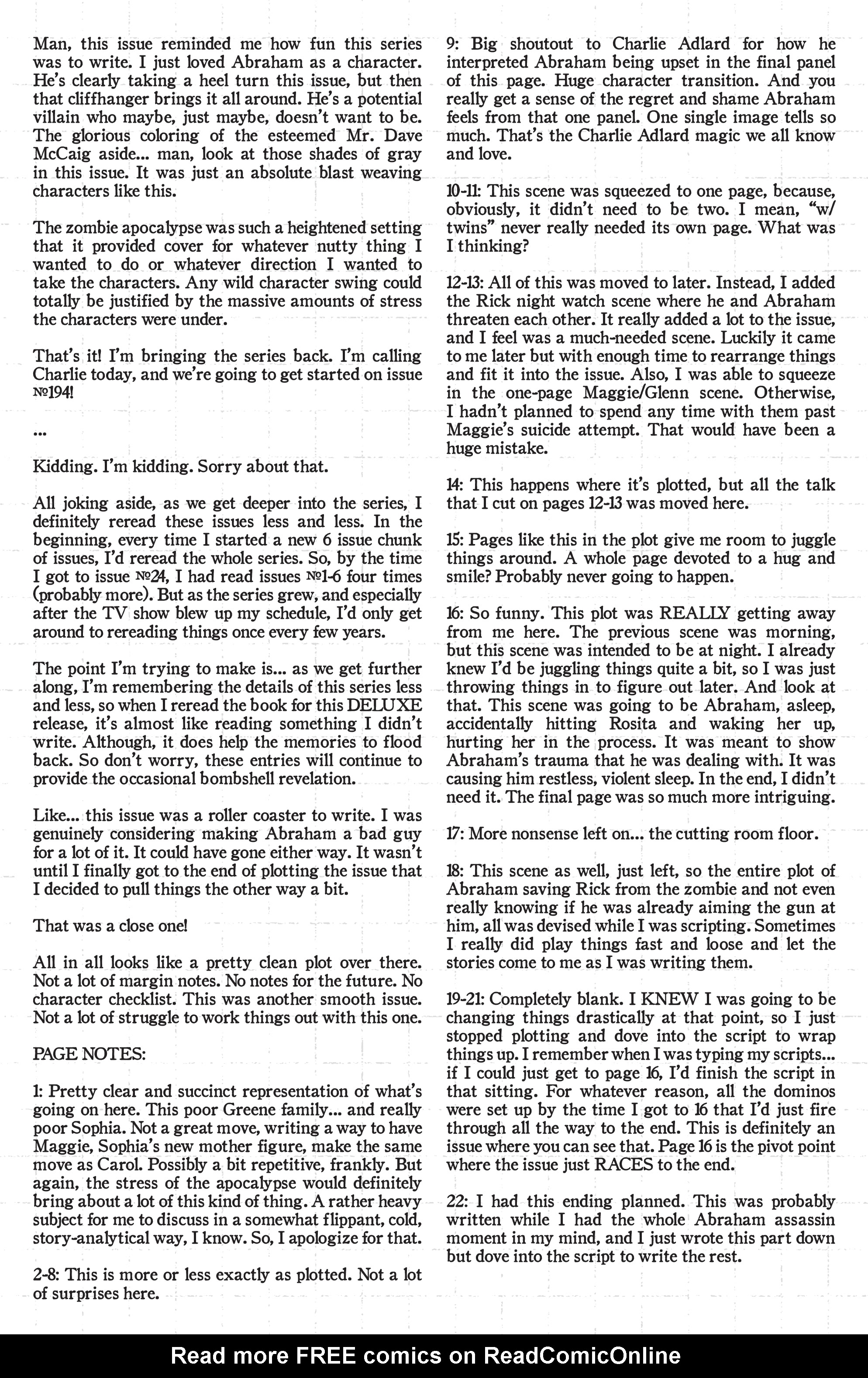 Man, this issue reminded me how fun this series was to write. I just loved Abraham as a character. He's clearly taking a heel turn this issue, but then that cliffhanger brings it all around. He's a potential villain who maybe, just maybe, doesn't want to be. The glorious coloring of the esteemed Mr. Dave McCaig aside... man, look at those shades of gray in this issue. It was just an absolute blast weaving characters like this.

The zombie apocalypse was such a heightened setting that it provided cover for whatever nutty thing I wanted to do or whatever direction I wanted to take the characters. Any wild character swing could totally be justified by the massive amounts of stress the characters were under.

That's it! I'm bringing the series back. I'm calling Charlie today, and we're going to get started on issue №194!

...

Kidding. I'm kidding. Sorry about that.

All joking aside, as we get deeper into the series, I definitely reread these issues less and less. In the beginning, every time I started a new 6 issue chunk of issues, I'd reread the whole series. So, by the time I got to issue №24, I had read issues №1-6 four times (probably more). But as the series grew, and especially after the TV show blew up my schedule, I'd only get around to rereading things once every few years.

The point I'm trying to make is... as we get further along, I'm remembering the details of this series less and less, so when I reread the book for this DELUXE release, it's almost like reading something I didn't write. Although, it does help the memories to flood back. So don't worry, these entries will continue to provide the occasional bombshell revelation.

Like... this issue was a roller coaster to write. I was genuinely considering making Abraham a bad guy for a lot of it. It could have gone either way. It wasn't until I finally got to the end of plotting the issue that I decided to pull things the other way a bit.

That was a close one!

All in all looks like a pretty clean plot over there. Not a lot of margin notes. No notes for the future. No character checklist. This was another smooth issue. Not a lot of struggle to work things out with this one.

PAGE NOTES:

1: Pretty clear and succinct representation of what's going on here. This poor Greene family... and really poor Sophia. Not a great move, writing a way to have Maggie, Sophia's new mother figure, make the same move as Carol. Possibly a bit repetitive, frankly. But again, the stress of the apocalypse would definitely bring about a lot of this kind of thing. A rather heavy subject for me to discuss in a somewhat flippant, cold, story-analytical way, I know. So, I apologize for that.

2-8: This is more or less exactly as plotted. Not a lot of surprises here.

9: Big shoutout to Charlie Adlard for how he interpreted Abraham being upset in the final panel of this page. Huge character transition. And you really get a sense of the regret and shame Abraham feels from that one panel. One single image tells so much. That's the Charlie Adlard magic we all know and love.

10-11: This scene was squeezed to one page, because, obviously, it didn't need to be two. I mean, "w/ twins" never really needed its own page. What was I thinking?

12-13: All of this was moved to later. Instead, I added the Rick night watch scene where he and Abraham threaten each other. It really added a lot to the issue, and I feel was a much-needed scene. Luckily it came to me later but with enough time to rearrange things and fit it into the issue. Also, I was able to squeeze in the one-page Maggie/Glenn scene. Otherwise, I hadn't planned to spend any time with them past Maggie's suicide attempt. That would have been a huge mistake.

14: This happens where it's plotted, but all the talk that I cut on pages 12-13 was moved here.

15: Pages like this in the plot give me room to juggle things around. A whole page devoted to a hug and smile? Probably never going to happen.

16: So funny. This plot was REALLY getting away from me here. The previous scene was morning, but this scene was intended to be at night. I already knew I'd be juggling things quite a bit, so I was just throwing things in to figure out later. And look at that. This scene was going to be Abraham, asleep, accidentally hitting Rosita and waking her up, hurting her in the process. It was meant to show Abraham's trauma that he was dealing with. It was causing him restless, violent sleep. In the end, I didn't need it. The final page was so much more intriguing.

17: More nonsense left on... the cutting room floor.

18: This scene as well, just left, so the entire plot of Abraham saving Rick from the zombie and not even really knowing if he was already aiming the gun at him, all was devised while I was scripting. Sometimes I really did play things fast and loose and let the stories come to me as I was writing them.

19-21: Completely blank. I KNEW I was going to be changing things drastically at that point, so I just stopped plotting and dove into the script to wrap things up. I remember when I was typing my scripts... if I could just get to page 16, I'd finish the script in that sitting. For whatever reason, all the dominos were set up by the time I got to 16 that I'd just fire through all the way to the end. This is definitely an issue where you can see that. Page 16 is the pivot point where the issue just RACES to the end.

22: I had this ending planned. This was probably written while I had the whole Abraham assassin moment in my mind, and I just wrote this part down but dove into the script to write the rest.

Read more FREE comics on ReadComicOnline